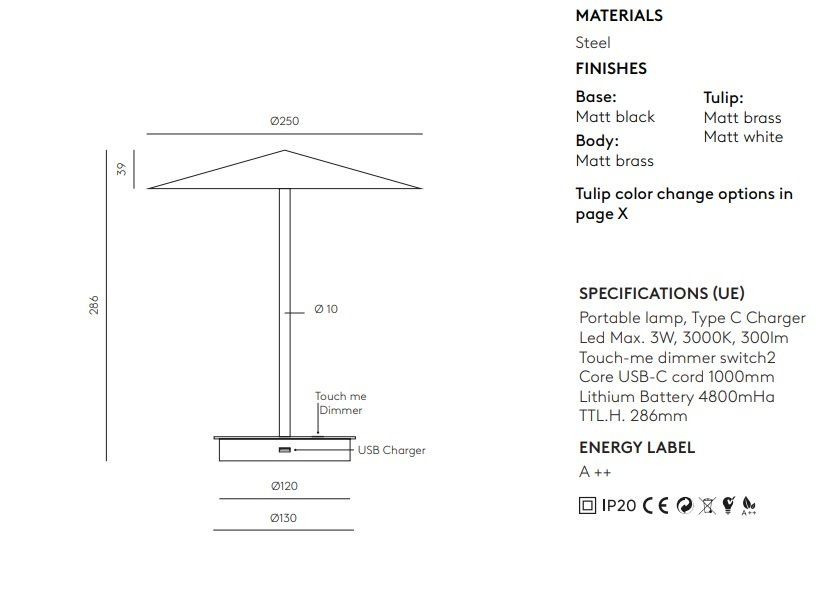 Ø250

39

286

Ø 10

Touch me Dimmer

USB Charger

Ø120

Ø130

MATERIALS

Steel

FINISHES

Base:
Matt black

Body:
Matt brass

Tulip:
Matt brass
Matt white

Tulip color change options in page X

SPECIFICATIONS (UE)

Portable lamp, Type C Charger
Led Max. 3W, 3000K, 300lm
Touch-me dimmer switch2
Core USB-C cord 1000mm
Lithium Battery 4800mHa
TTL.H. 286mm

ENERGY LABEL

A ++

IP20 CE A++